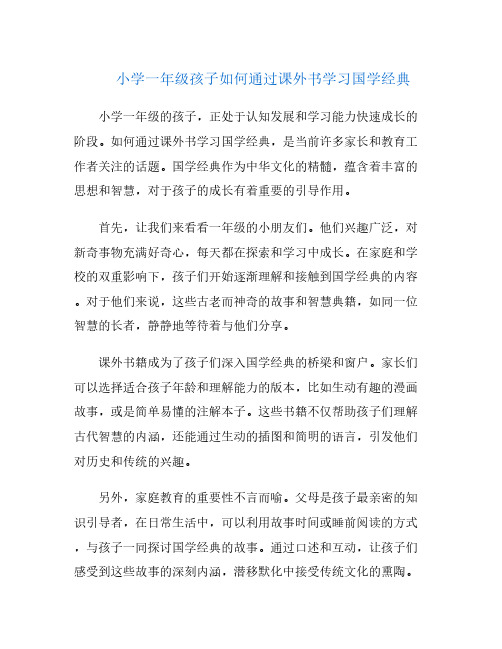 小学一年级孩子如何通过课外书学习国学经典

小学一年级的孩子，正处于认知发展和学习能力快速成长的阶段。如何通过课外书学习国学经典，是当前许多家长和教育工作者关注的话题。国学经典作为中华文化的精髓，蕴含着丰富的思想和智慧，对于孩子的成长有着重要的引导作用。

首先，让我们来看看一年级的小朋友们。他们兴趣广泛，对新奇事物充满好奇心，每天都在探索和学习中成长。在家庭和学校的双重影响下，孩子们开始逐渐理解和接触到国学经典的内容。对于他们来说，这些古老而神奇的故事和智慧典籍，如同一位智慧的长者，静静地等待着与他们分享。

课外书籍成为了孩子们深入国学经典的桥梁和窗户。家长们可以选择适合孩子年龄和理解能力的版本，比如生动有趣的漫画故事，或是简单易懂的注解本子。这些书籍不仅帮助孩子们理解古代智慧的内涵，还能通过生动的插图和简明的语言，引发他们对历史和传统的兴趣。

另外，家庭教育的重要性不言而喻。父母是孩子最亲密的知识引导者，在日常生活中，可以利用故事时间或睡前阅读的方式，与孩子一同探讨国学经典的故事。通过口述和互动，让孩子们感受到这些故事的深刻内涵，潜移默化中接受传统文化的熏陶。